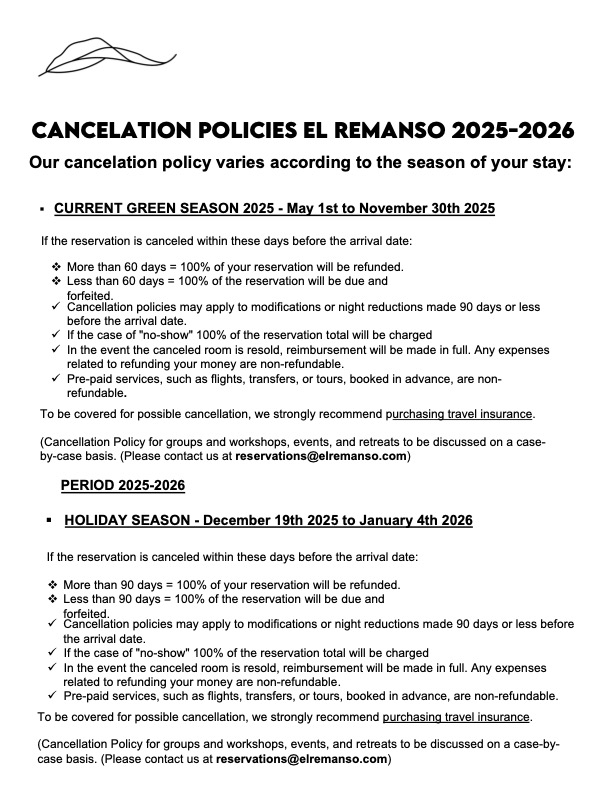 CANCELATION POLICIES EL REMANSO 2025-2026

Our cancelation policy varies according to the season of your stay:

▪ CURRENT GREEN SEASON 2025 - May 1st to November 30th 2025

If the reservation is canceled within these days before the arrival date:

❖ More than 60 days = 100% of your reservation will be refunded.
❖ Less than 60 days = 100% of the reservation will be due and forfeited.
✓ Cancellation policies may apply to modifications or night reductions made 90 days or less before the arrival date.
✓ If the case of "no-show" 100% of the reservation total will be charged
✓ In the event the canceled room is resold, reimbursement will be made in full. Any expenses related to refunding your money are non-refundable.
✓ Pre-paid services, such as flights, transfers, or tours, booked in advance, are non-refundable.

To be covered for possible cancellation, we strongly recommend purchasing travel insurance.

(Cancellation Policy for groups and workshops, events, and retreats to be discussed on a case-by-case basis. (Please contact us at reservations@elremanso.com)

PERIOD 2025-2026

▪ HOLIDAY SEASON - December 19th 2025 to January 4th 2026

If the reservation is canceled within these days before the arrival date:

❖ More than 90 days = 100% of your reservation will be refunded.
❖ Less than 90 days = 100% of the reservation will be due and forfeited.
✓ Cancellation policies may apply to modifications or night reductions made 90 days or less before the arrival date.
✓ If the case of "no-show" 100% of the reservation total will be charged
✓ In the event the canceled room is resold, reimbursement will be made in full. Any expenses related to refunding your money are non-refundable.
✓ Pre-paid services, such as flights, transfers, or tours, booked in advance, are non-refundable.

To be covered for possible cancellation, we strongly recommend purchasing travel insurance.

(Cancellation Policy for groups and workshops, events, and retreats to be discussed on a case-by-case basis. (Please contact us at reservations@elremanso.com)